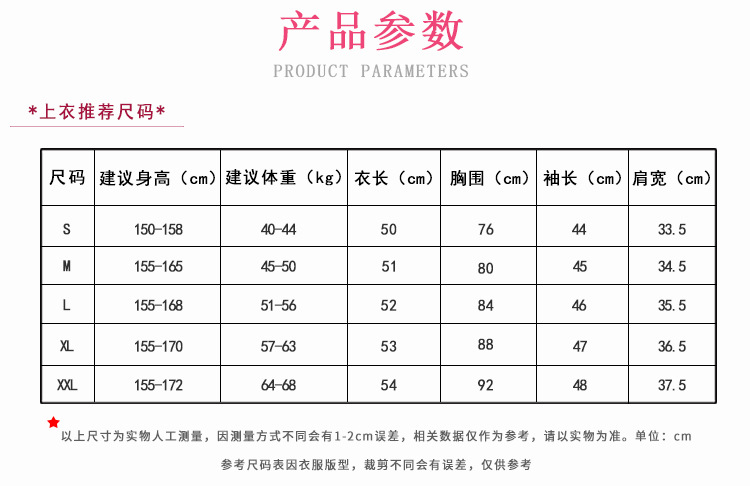 产品参数

PRODUCT PARAMETERS

*上衣推荐尺码*

| 尺码 | 建议身高（cm） | 建议体重（kg） | 衣长（cm） | 胸围（cm） | 袖长（cm） | 肩宽（cm） |
|---|---|---|---|---|---|---|
| S | 150-158 | 40-44 | 50 | 76 | 44 | 33.5 |
| M | 155-165 | 45-50 | 51 | 80 | 45 | 34.5 |
| L | 155-168 | 51-56 | 52 | 84 | 46 | 35.5 |
| XL | 155-170 | 57-63 | 53 | 88 | 47 | 36.5 |
| XXL | 155-172 | 64-68 | 54 | 92 | 48 | 37.5 |

以上尺寸为实物人工测量，因测量方式不同会有1-2cm误差，相关数据仅作为参考，请以实物为准。单位：cm

参考尺码表因衣服版型，裁剪不同会有误差，仅供参考